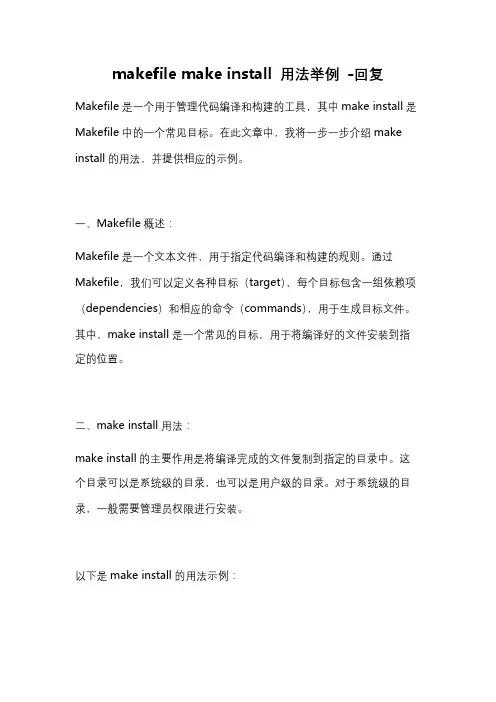 makefile make install 用法举例 -回复

Makefile 是一个用于管理代码编译和构建的工具，其中 make install 是 Makefile 中的一个常见目标。在此文章中，我将一步一步介绍 make install 的用法，并提供相应的示例。

一、Makefile 概述：

Makefile 是一个文本文件，用于指定代码编译和构建的规则。通过 Makefile，我们可以定义各种目标（target），每个目标包含一组依赖项（dependencies）和相应的命令（commands），用于生成目标文件。其中，make install 是一个常见的目标，用于将编译好的文件安装到指定的位置。

二、make install 用法：

make install 的主要作用是将编译完成的文件复制到指定的目录中。这个目录可以是系统级的目录，也可以是用户级的目录。对于系统级的目录，一般需要管理员权限进行安装。

以下是 make install 的用法示例：